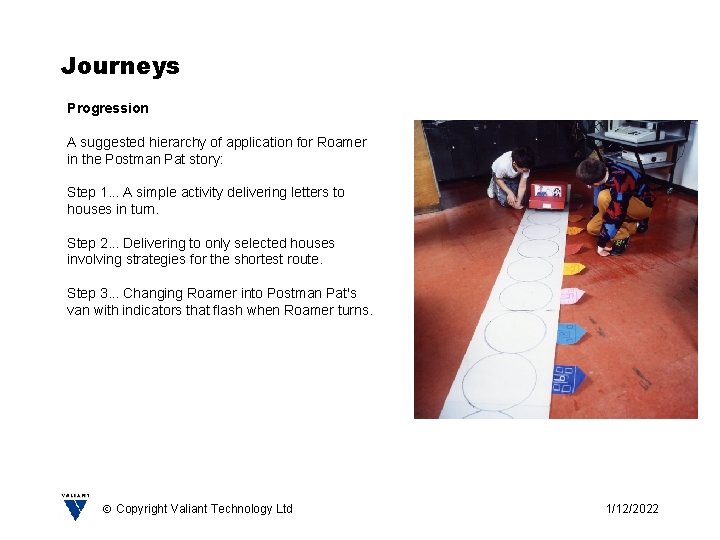 Journeys

Progression

A suggested hierarchy of application for Roamer in the Postman Pat story:

Step 1... A simple activity delivering letters to houses in turn.

Step 2... Delivering to only selected houses involving strategies for the shortest route.

Step 3... Changing Roamer into Postman Pat's van with indicators that flash when Roamer turns.

VALIANT

© Copyright Valiant Technology Ltd

1/12/2022